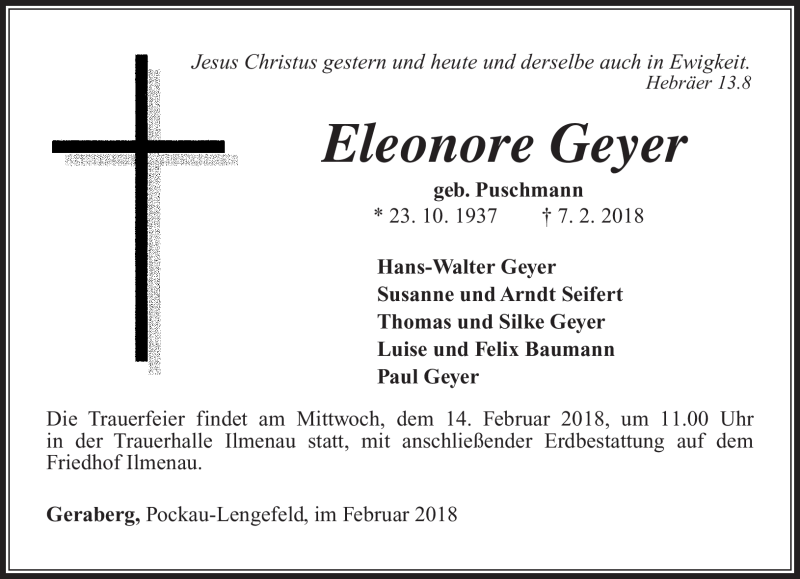 Jesus Christus gestern und heute und derselbe auch in Ewigkeit.
Hebräer 13.8

Eleonore Geyer

geb. Puschmann
* 23. 10. 1937 † 7. 2. 2018

Hans-Walter Geyer
Susanne und Arndt Seifert
Thomas und Silke Geyer
Luise und Felix Baumann
Paul Geyer

Die Trauerfeier findet am Mittwoch, dem 14. Februar 2018, um 11.00 Uhr in der Trauerhalle Ilmenau statt, mit anschließender Erdbestattung auf dem Friedhof Ilmenau.

Geraberg, Pockau-Lengefeld, im Februar 2018